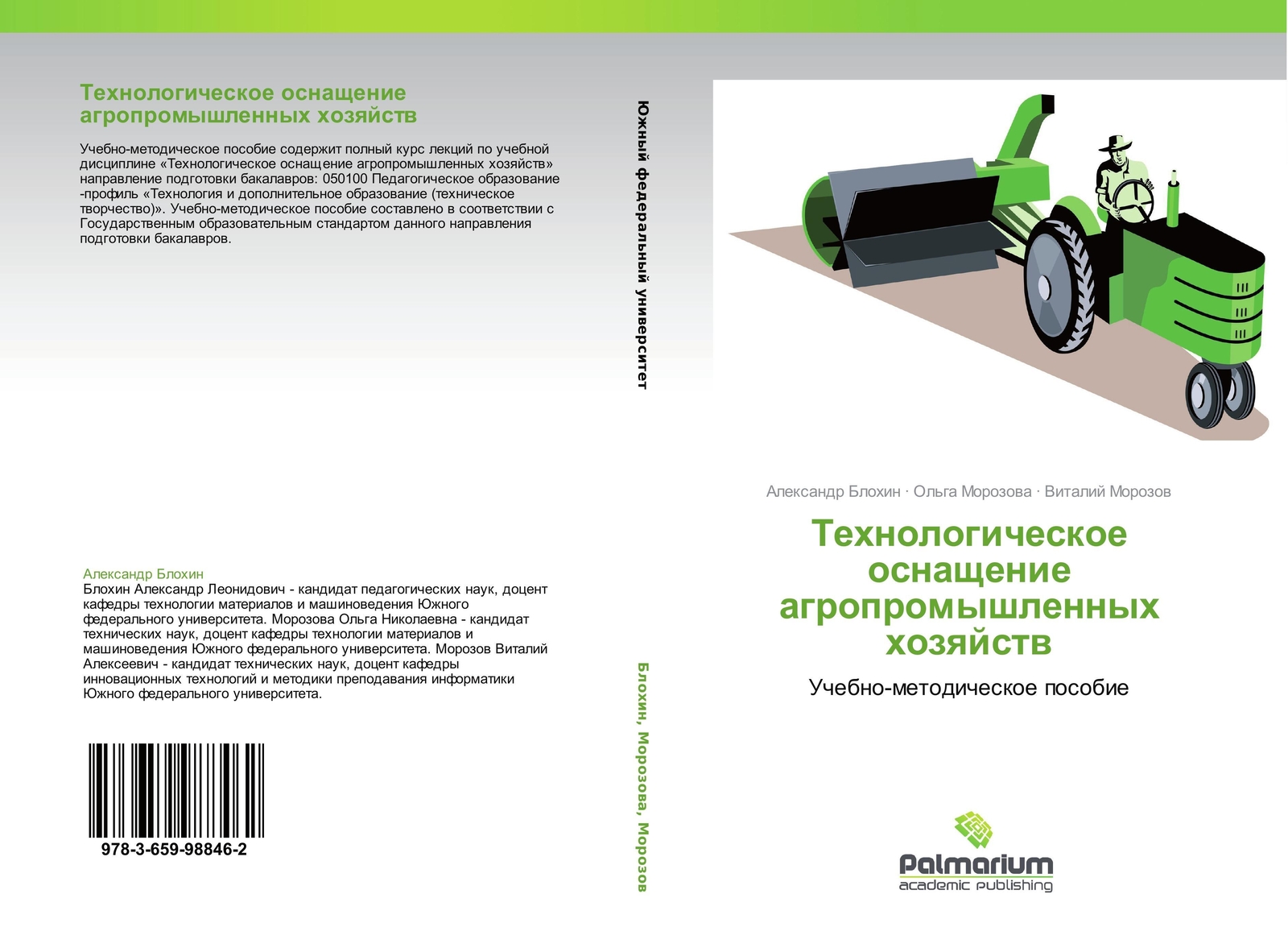 Технологическое оснащение агропромышленных хозяйств

Учебно-методическое пособие содержит полный курс лекций по учебной дисциплине «Технологическое оснащение агропромышленных хозяйств» направление подготовки бакалавров: 050100 Педагогическое образование -профиль «Технология и дополнительное образование (техническое творчество)». Учебно-методическое пособие составлено в соответствии с Государственным образовательным стандартом данного направления подготовки бакалавров.

Александр Блохин
Блохин Александр Леонидович - кандидат педагогических наук, доцент кафедры технологии материалов и машиноведения Южного федерального университета. Морозова Ольга Николаевна - кандидат технических наук, доцент кафедры технологии материалов и машиноведения Южного федерального университета. Морозов Виталий Алексеевич - кандидат технических наук, доцент кафедры инновационных технологий и методики преподавания информатики Южного федерального университета.

978-3-659-98846-2

Южный федеральный университет

Блохин, Морозова, Морозов

Александр Блохин · Ольга Морозова · Виталий Морозов

Технологическое оснащение агропромышленных хозяйств

Учебно-методическое пособие

Palmarium
academic publishing